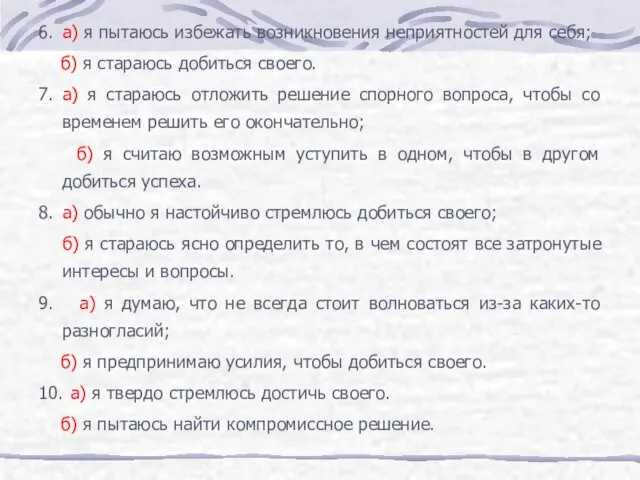 6. а) я пытаюсь избежать возникновения неприятностей для себя;

б) я стараюсь добиться своего.

7. а) я стараюсь отложить решение спорного вопроса, чтобы со временем решить его окончательно;

б) я считаю возможным уступить в одном, чтобы в другом добиться успеха.

8. а) обычно я настойчиво стремлюсь добиться своего;

б) я стараюсь ясно определить то, в чем состоят все затронутые интересы и вопросы.

9. а) я думаю, что не всегда стоит волноваться из-за каких-то разногласий;

б) я предпринимаю усилия, чтобы добиться своего.

10. а) я твердо стремлюсь достичь своего.

б) я пытаюсь найти компромиссное решение.